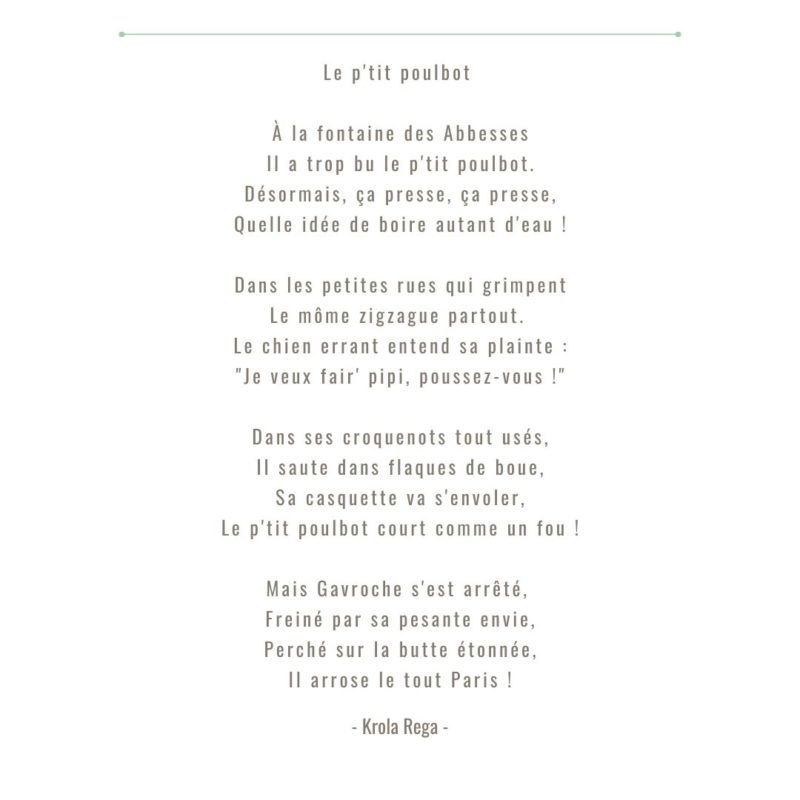 Le p'tit poulbot

À la fontaine des Abbesses
Il a trop bu le p'tit poulbot.
Désormais, ça presse, ça presse,
Quelle idée de boire autant d'eau !

Dans les petites rues qui grimpent
Le môme zigzague partout.
Le chien errant entend sa plainte :
"Je veux fair' pipi, poussez-vous !"

Dans ses croquenots tout usés,
Il saute dans flaques de boue,
Sa casquette va s'envoler,
Le p'tit poulbot court comme un fou !

Mais Gavroche s'est arrêté,
Freiné par sa pesante envie,
Perché sur la butte étonnée,
Il arrose le tout Paris !

- Krola Rega -